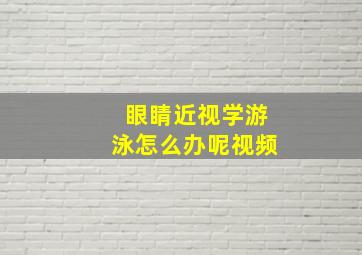 眼睛近视学游泳怎么办呢视频